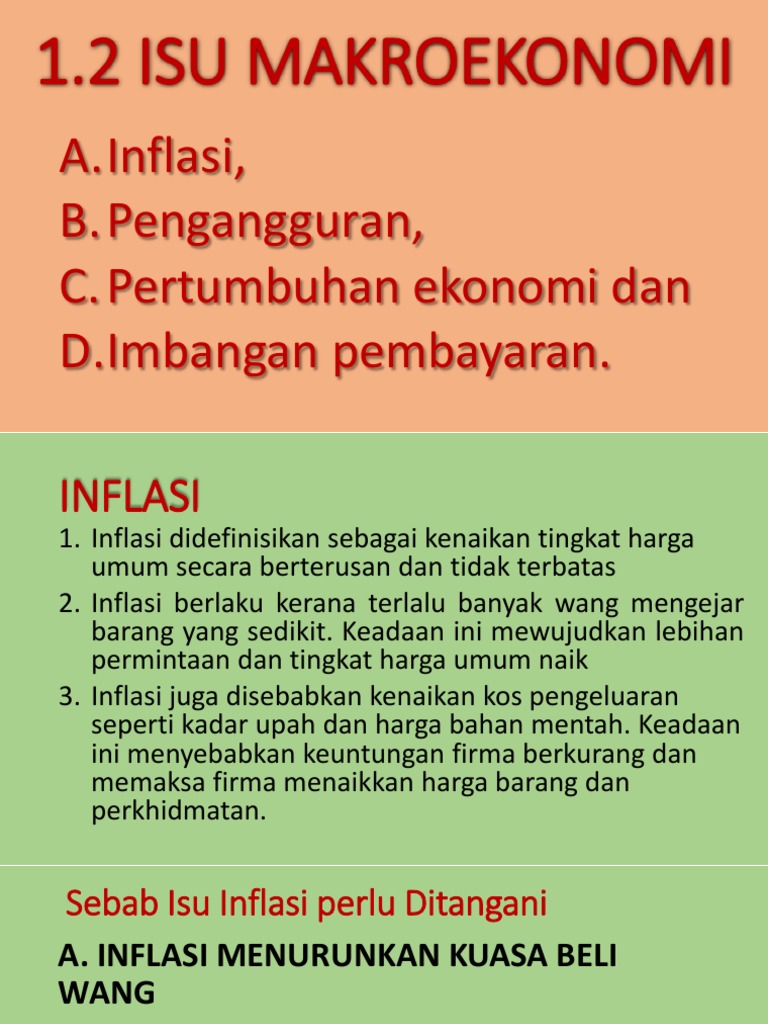 1.2 ISU MAKROEKONOMI

A. Inflasi,
B. Pengangguran,
C. Pertumbuhan ekonomi dan
D. Imbangan pembayaran.

INFLASI

1. Inflasi didefinisikan sebagai kenaikan tingkat harga umum secara berterusan dan tidak terbatas
2. Inflasi berlaku kerana terlalu banyak wang mengejar barang yang sedikit. Keadaan ini mewujudkan lebihan permintaan dan tingkat harga umum naik
3. Inflasi juga disebabkan kenaikan kos pengeluaran seperti kadar upah dan harga bahan mentah. Keadaan ini menyebabkan keuntungan firma berkurang dan memaksa firma menaikkan harga barang dan perkhidmatan.

Sebab Isu Inflasi perlu Ditangani

A. INFLASI MENURUNKAN KUASA BELI WANG